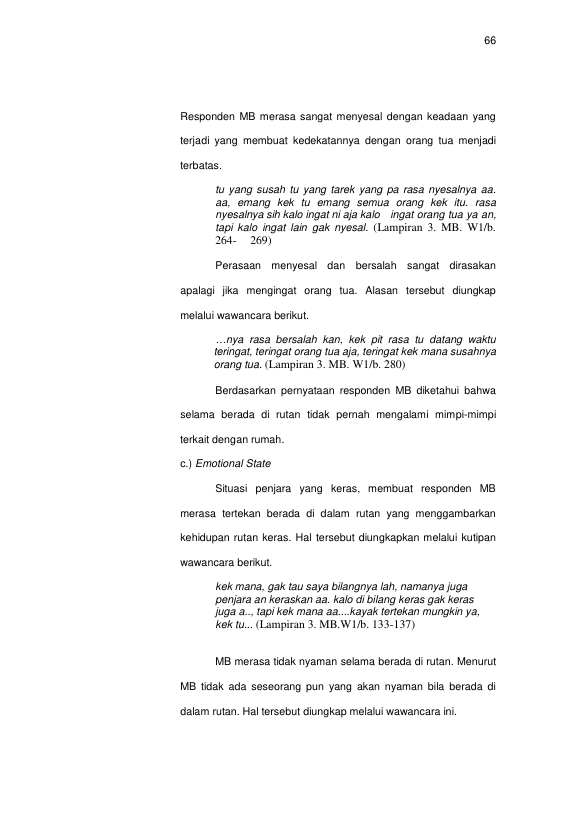 66

Responden MB merasa sangat menyesal dengan keadaan yang terjadi yang membuat kedekatannya dengan orang tua menjadi terbatas.

tu yang susah tu yang tarek yang pa rasa nyesalnya aa. aa, emang kek tu emang semua orang kek itu. rasa nyesalnya sih kalo ingat ni aja kalo ingat orang tua ya an, tapi kalo ingat lain gak nyesal. (Lampiran 3. MB. W1/b. 264- 269)

Perasaan menyesal dan bersalah sangat dirasakan apalagi jika mengingat orang tua. Alasan tersebut diungkap melalui wawancara berikut.

…nya rasa bersalah kan, kek pit rasa tu datang waktu teringat, teringat orang tua aja, teringat kek mana susahnya orang tua. (Lampiran 3. MB. W1/b. 280)

Berdasarkan pernyataan responden MB diketahui bahwa selama berada di rutan tidak pernah mengalami mimpi-mimpi terkait dengan rumah.

c.) Emotional State

Situasi penjara yang keras, membuat responden MB merasa tertekan berada di dalam rutan yang menggambarkan kehidupan rutan keras. Hal tersebut diungkapkan melalui kutipan wawancara berikut.

kek mana, gak tau saya bilangnya lah, namanya juga penjara an keraskan aa. kalo di bilang keras gak keras juga a.., tapi kek mana aa....kayak tertekan mungkin ya, kek tu... (Lampiran 3. MB.W1/b. 133-137)

MB merasa tidak nyaman selama berada di rutan. Menurut MB tidak ada seseorang pun yang akan nyaman bila berada di dalam rutan. Hal tersebut diungkap melalui wawancara ini.